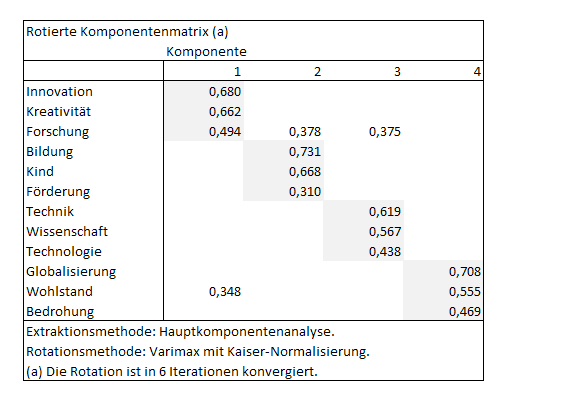 Rotierte Komponentenmatrix (a)

Komponente

| | 1 | 2 | 3 | 4 |
|---|---|---|---|---|
| Innovation | 0,680 | | | |
| Kreativität | 0,662 | | | |
| Forschung | 0,494 | 0,378 | 0,375 | |
| Bildung | | 0,731 | | |
| Kind | | 0,668 | | |
| Förderung | | 0,310 | | |
| Technik | | | 0,619 | |
| Wissenschaft | | | 0,567 | |
| Technologie | | | 0,438 | |
| Globalisierung | | | | 0,708 |
| Wohlstand | 0,348 | | | 0,555 |
| Bedrohung | | | | 0,469 |

Extraktionsmethode: Hauptkomponentenanalyse.
Rotationsmethode: Varimax mit Kaiser-Normalisierung.
(a) Die Rotation ist in 6 Iterationen konvergiert.